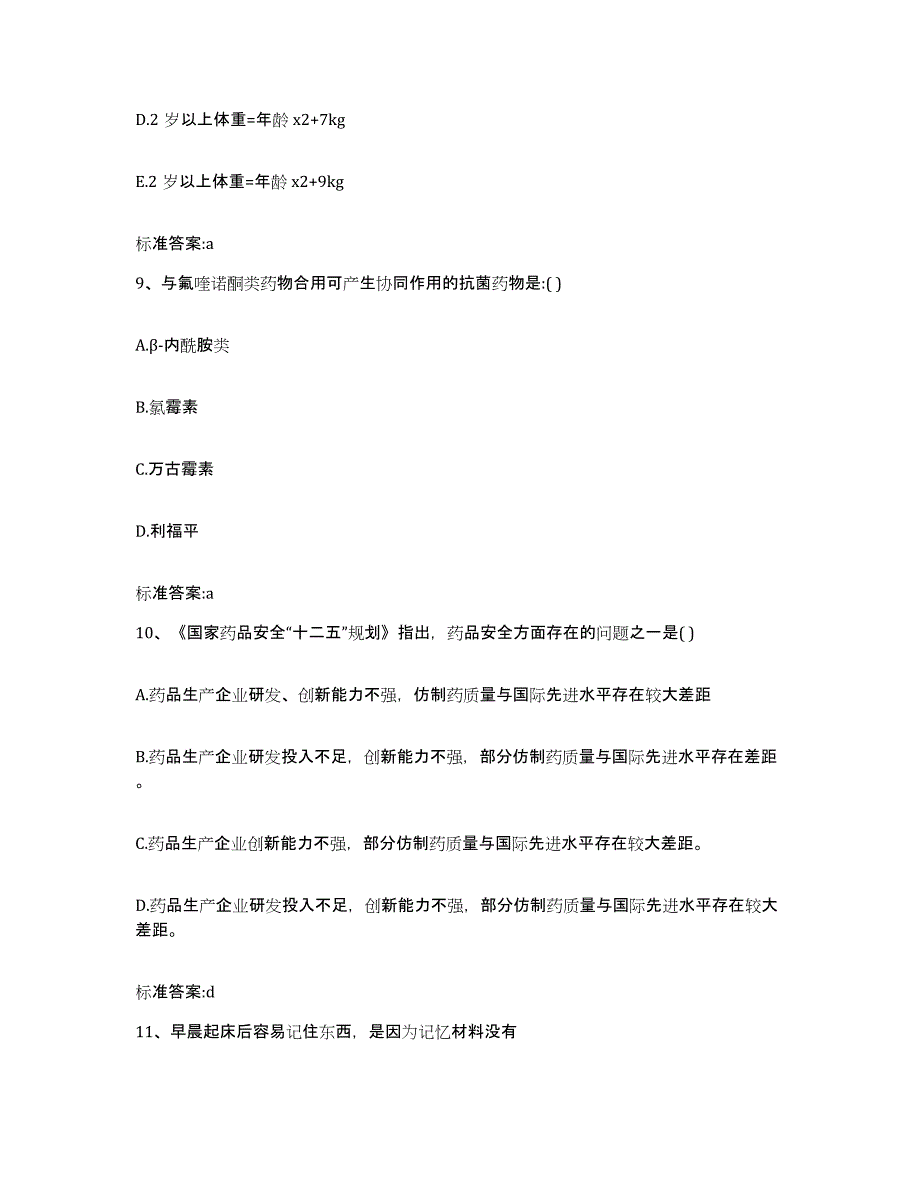 D.2 岁以上体重=年龄 x2+7kg

E.2 岁以上体重=年龄 x2+9kg

标准答案:a

9、与氟喹诺酮类药物合用可产生协同作用的抗菌药物是:( )

A.β-内酰胺类

B.氯霉素

C.万古霉素

D.利福平

标准答案:a

10、《国家药品安全“十二五”规划》指出，药品安全方面存在的问题之一是( )

A.药品生产企业研发、创新能力不强，仿制药质量与国际先进水平存在较大差距

B.药品生产企业研发投入不足，创新能力不强，部分仿制药质量与国际先进水平存在差距。

C.药品生产企业创新能力不强，部分仿制药质量与国际先进水平存在较大差距。

D.药品生产企业研发投入不足，创新能力不强，部分仿制药质量与国际先进水平存在较大差距。

标准答案:d

11、早晨起床后容易记住东西，是因为记忆材料没有